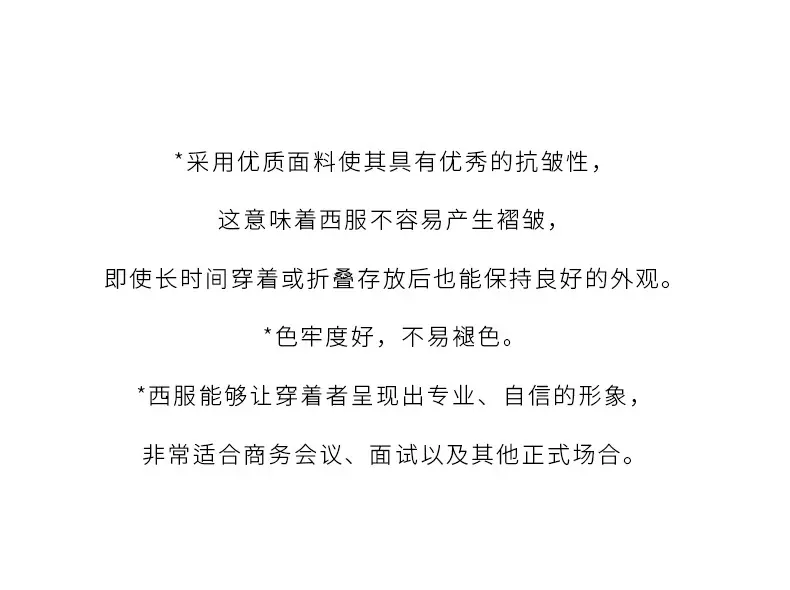 *采用优质面料使其具有优秀的抗皱性，

这意味着西服不容易产生褶皱，

即使长时间穿着或折叠存放后也能保持良好的外观。

*色牢度好，不易褪色。

*西服能够让穿着者呈现出专业、自信的形象，

非常适合商务会议、面试以及其他正式场合。